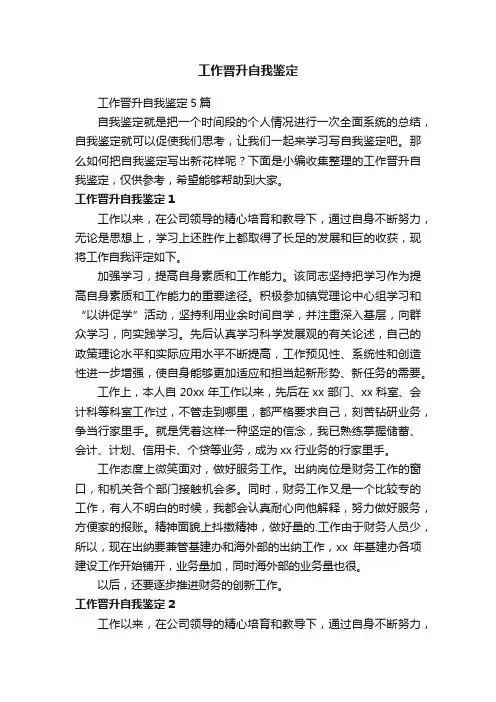 工作晋升自我鉴定

工作晋升自我鉴定 5 篇

自我鉴定就是把一个时间段的个人情况进行一次全面系统的总结，自我鉴定就可以促使我们思考，让我们一起来学习写自我鉴定吧。那么如何把自我鉴定写出新花样呢？下面是小编收集整理的工作晋升自我鉴定，仅供参考，希望能够帮助到大家。

工作晋升自我鉴定 1

工作以来，在公司领导的精心培育和教导下，通过自身不断努力，无论是思想上，学习上还胜作上都取得了长足的发展和巨的收获，现将工作自我评定如下。

加强学习，提高自身素质和工作能力。该同志坚持把学习作为提高自身素质和工作能力的重要途径。积极参加镇党理论中心组学习和“以讲促学”活动，坚持利用业余时间自学，并注重深入基层，向群众学习，向实践学习。先后认真学习科学发展观的有关论述，自己的政策理论水平和实际应用水平不断提高，工作预见性、系统性和创造性进一步增强，使自身能够更加适应和担当起新形势、新任务的需要。

工作上，本人自 20xx 年工作以来，先后在 xx 部门、xx 科室、会计科等科室工作过，不管走到哪里，都严格要求自己，刻苦钻研业务，争当行家里手。就是凭着这样一种坚定的信念，我已熟练掌握储蓄、会计、计划、信用卡、个贷等业务，成为 xx 行业务的行家里手。

工作态度上微笑面对，做好服务工作。出纳岗位是财务工作的窗口，和机关各个部门接触机会多。同时，财务工作又是一个比较专的工作，有人不明白的时候，我都会认真耐心向他解释，努力做好服务，方便家的报账。精神面貌上抖擞精神，做好量的.工作由于财务人员少，所以，现在出纳要兼管基建办和海外部的出纳工作，xx 年基建办各项建设工作开始铺开，业务量加，同时海外部的业务量也很。

以后，还要逐步推进财务的创新工作。

工作晋升自我鉴定 2

工作以来，在公司领导的精心培育和教导下，通过自身不断努力，